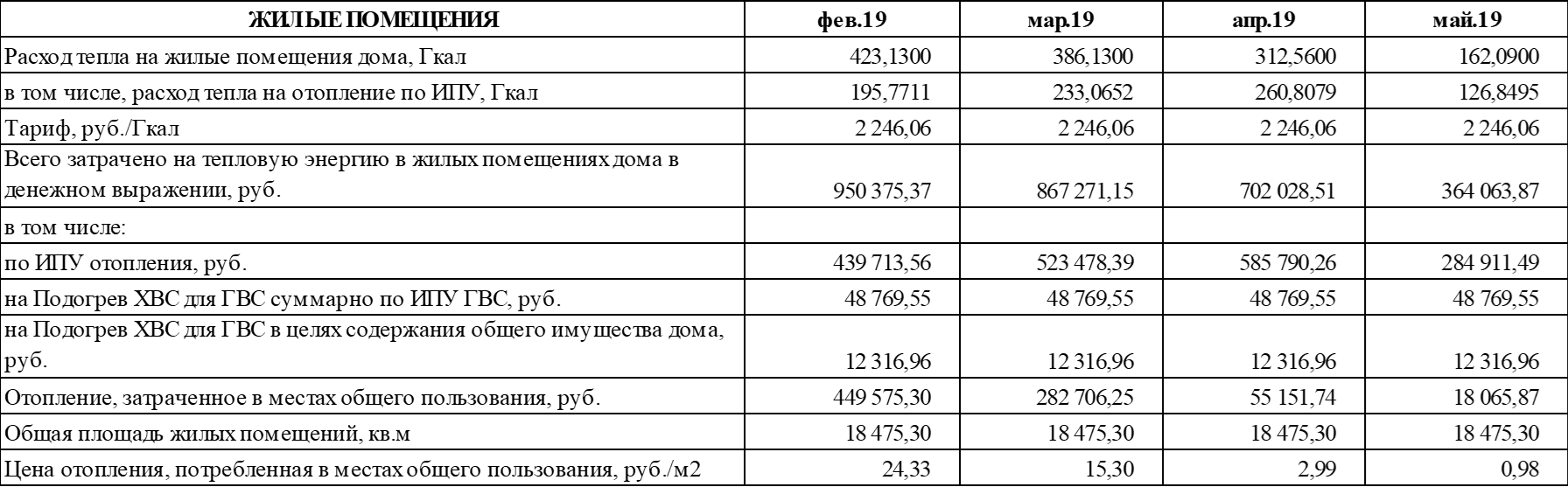 | ЖИЛЫЕ ПОМЕЩЕНИЯ | фев.19 | мар.19 | апр.19 | май.19 |
|---|---|---|---|---|
| Расход тепла на жилые помещения дома, Гкал | 423,1300 | 386,1300 | 312,5600 | 162,0900 |
| в том числе, расход тепла на отопление по ИПУ, Гкал | 195,7711 | 233,0652 | 260,8079 | 126,8495 |
| Тариф, руб./Гкал | 2 246,06 | 2 246,06 | 2 246,06 | 2 246,06 |
| Всего затрачено на тепловую энергию в жилых помещениях дома в денежном выражении, руб. | 950 375,37 | 867 271,15 | 702 028,51 | 364 063,87 |
| в том числе: | | | | |
| по ИПУ отопления, руб. | 439 713,56 | 523 478,39 | 585 790,26 | 284 911,49 |
| на Подогрев ХВС для ГВС суммарно по ИПУ ГВС, руб. | 48 769,55 | 48 769,55 | 48 769,55 | 48 769,55 |
| на Подогрев ХВС для ГВС в целях содержания общего имущества дома, руб. | 12 316,96 | 12 316,96 | 12 316,96 | 12 316,96 |
| Отопление, затраченное в местах общего пользования, руб. | 449 575,30 | 282 706,25 | 55 151,74 | 18 065,87 |
| Общая площадь жилых помещений, кв.м | 18 475,30 | 18 475,30 | 18 475,30 | 18 475,30 |
| Цена отопления, потребленная в местах общего пользования, руб./м2 | 24,33 | 15,30 | 2,99 | 0,98 |